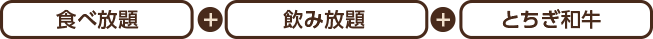 食べ放題 + 飲み放題 + とちぎ和牛